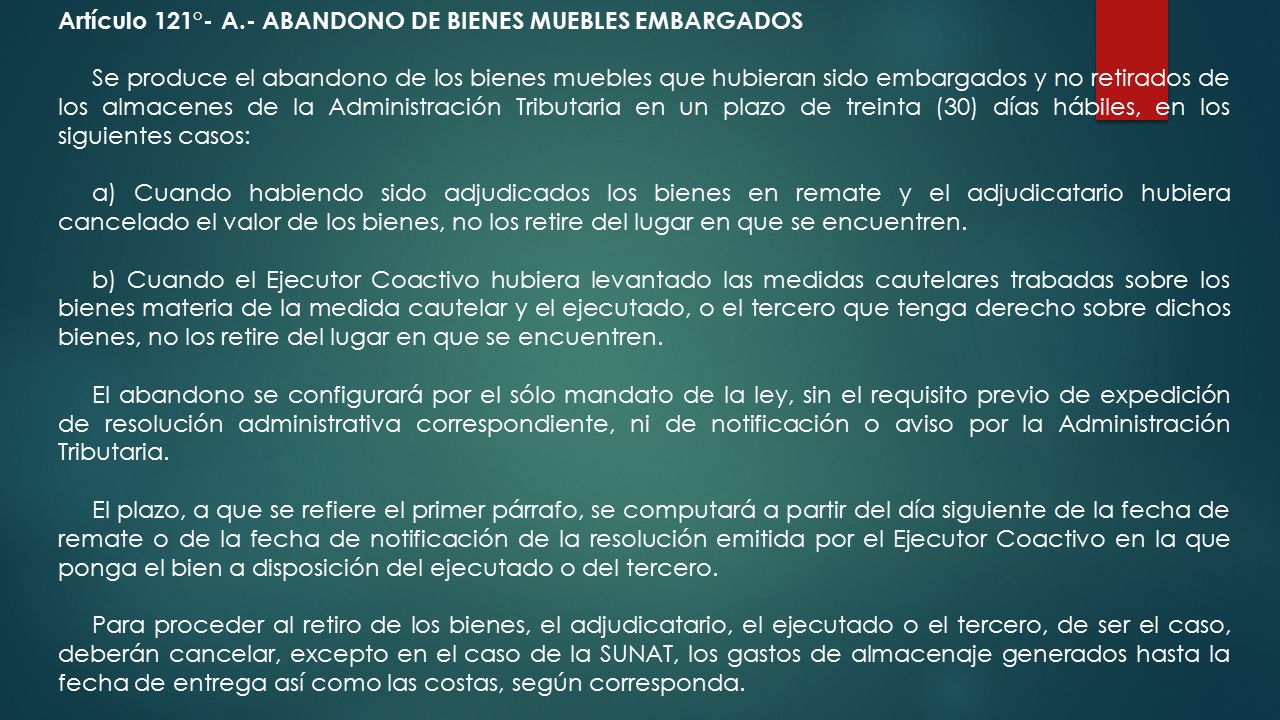 Artículo 121°- A.- ABANDONO DE BIENES MUEBLES EMBARGADOS

Se produce el abandono de los bienes muebles que hubieran sido embargados y no retirados de los almacenes de la Administración Tributaria en un plazo de treinta (30) días hábiles, en los siguientes casos:

a) Cuando habiendo sido adjudicados los bienes en remate y el adjudicatario hubiera cancelado el valor de los bienes, no los retire del lugar en que se encuentren.

b) Cuando el Ejecutor Coactivo hubiera levantado las medidas cautelares trabadas sobre los bienes materia de la medida cautelar y el ejecutado, o el tercero que tenga derecho sobre dichos bienes, no los retire del lugar en que se encuentren.

El abandono se configurará por el sólo mandato de la ley, sin el requisito previo de expedición de resolución administrativa correspondiente, ni de notificación o aviso por la Administración Tributaria.

El plazo, a que se refiere el primer párrafo, se computará a partir del día siguiente de la fecha de remate o de la fecha de notificación de la resolución emitida por el Ejecutor Coactivo en la que ponga el bien a disposición del ejecutado o del tercero.

Para proceder al retiro de los bienes, el adjudicatario, el ejecutado o el tercero, de ser el caso, deberán cancelar, excepto en el caso de la SUNAT, los gastos de almacenaje generados hasta la fecha de entrega así como las costas, según corresponda.